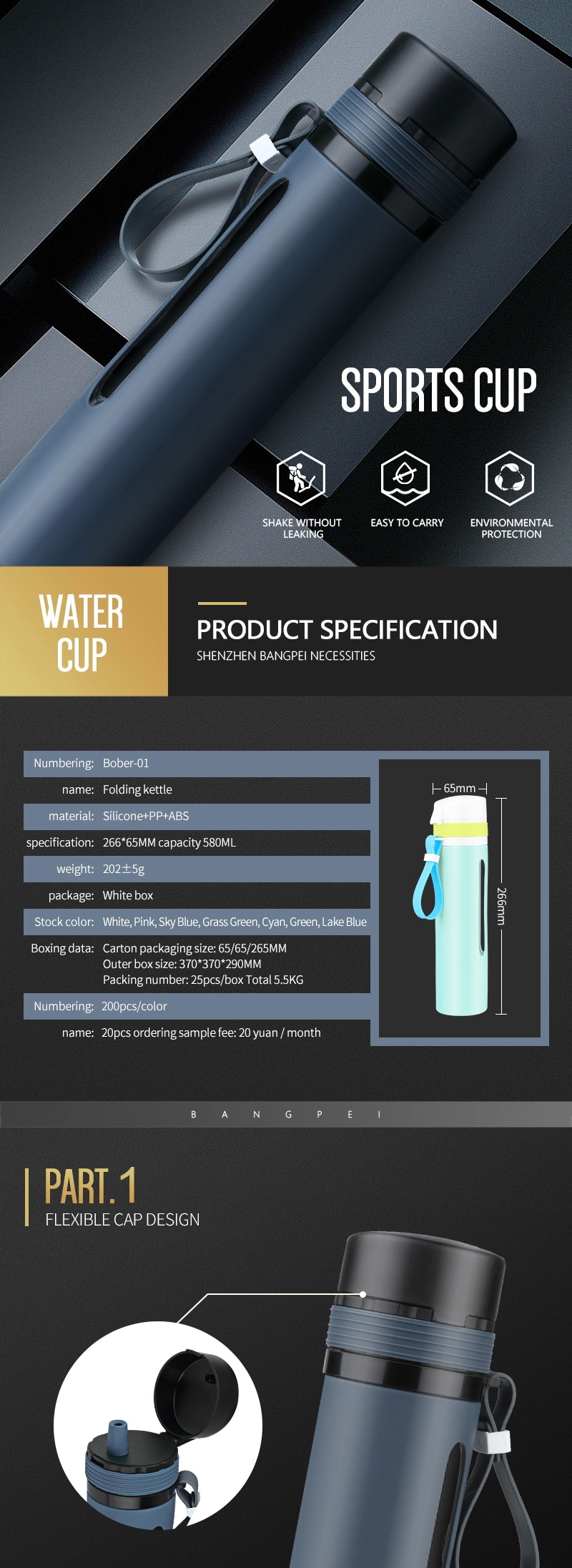 SPORTS CUP

SHAKE WITHOUT LEAKING

EASY TO CARRY

ENVIRONMENTAL PROTECTION

WATER CUP

PRODUCT SPECIFICATION

SHENZHEN BANGPEI NECESSITIES

| | |
|---|---|
| Numbering: | Bober-01 |
| name: | Folding kettle |
| material: | Silicone+PP+ABS |
| specification: | 266*65MM capacity 580ML |
| weight: | 202±5g |
| package: | White box |
| Stock color: | White, Pink, Sky Blue, Grass Green, Cyan, Green, Lake Blue |
| Boxing data: | Carton packaging size: 65/65/265MM Outer box size: 370*370*290MM Packing number: 25pcs/box Total 5.5KG |
| Numbering: | 200pcs/color |
| name: | 20pcs ordering sample fee: 20 yuan / month |

65mm

266mm

B A N G P E I

PART.1

FLEXIBLE CAP DESIGN